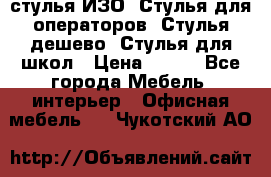 стулья ИЗО Стулья для операторов Стулья дешево Стулья для школ Цена Все города Мебель интерьер Офисная мебель Чукотский АО

http://Объявлений.сайт